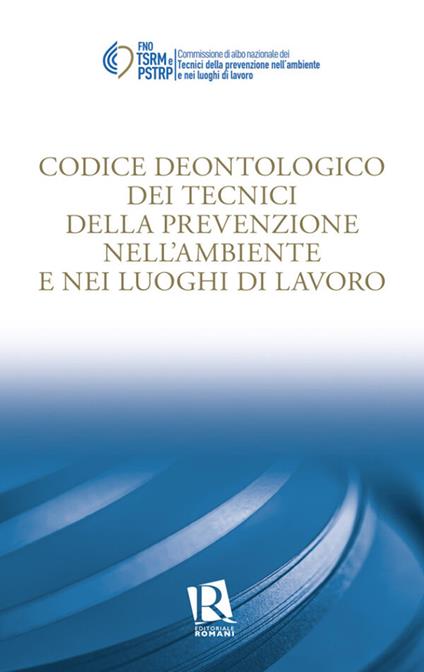 FNO TSRM e PSTRP

Commissione di albo nazionale dei Tecnici della prevenzione nell'ambiente e nei luoghi di lavoro

CODICE DEONTOLOGICO DEI TECNICI DELLA PREVENZIONE NELL'AMBIENTE E NEI LUOGHI DI LAVORO

R

EDITORIALE ROMANI